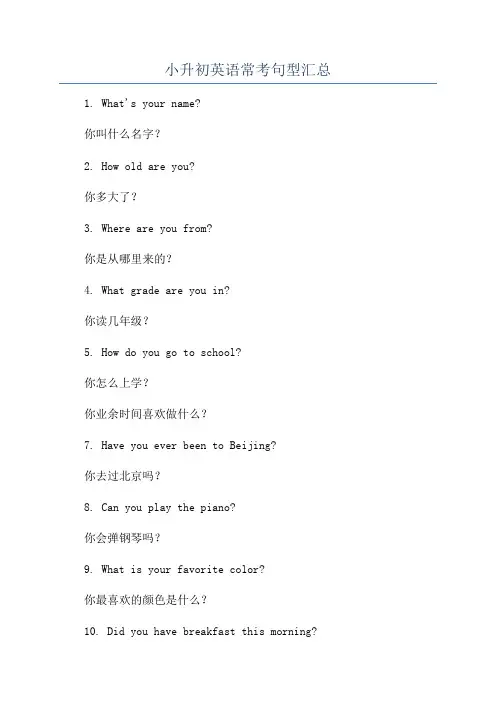 小升初英语常考句型汇总

1. What's your name?

你叫什么名字？

2. How old are you?

你多大了？

3. Where are you from?

你是从哪里来的？

4. What grade are you in?

你读几年级？

5. How do you go to school?

你怎么上学？

你业余时间喜欢做什么？

7. Have you ever been to Beijing?

你去过北京吗？

8. Can you play the piano?

你会弹钢琴吗？

9. What is your favorite color?

你最喜欢的颜色是什么？

10. Did you have breakfast this morning?